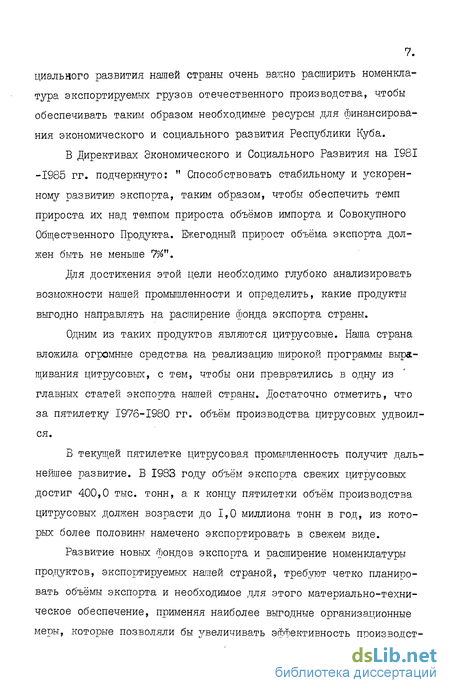 7.

циального развития нашей страны очень важно расширить номенклатура экспортируемых грузов отечественного производства, чтобы обеспечивать таким образом необходимые ресурсы для финансирования экономического и социального развития Республики Куба.

В Директивах Экономического и Социального Развития на I98I -I985 гг. подчеркнуто: " Способствовать стабильному и ускоренному развитию экспорта, таким образом, чтобы обеспечить темп прироста их над темпом прироста объёмов импорта и Совокупного Общественного Продукта. Ежегодный прирост объёма экспорта должен быть не меньше 7%".

Для достижения этой цели необходимо глубоко анализировать возможности нашей промышленности и определить, какие продукты выгодно направлять на расширение фонда экспорта страны.

Одним из таких продуктов являются цитрусовые. Наша страна вложила огромные средства на реализацию широкой программы выращивания цитрусовых, с тем, чтобы они превратились в одну из главных статей экспорта нашей страны. Достаточно отметить, что за пятилетку I976-I980 гг. объём производства цитрусовых удвоился.

В текущей пятилетке цитрусовая промышленность получит дальнейшее развитие. В I983 году объём экспорта свежих цитрусовых достиг 400,0 тыс. тонн, а к концу пятилетки объём производства цитрусовых должен возрасти до I,0 миллиона тонн в год, из которых более половины намечено экспортировать в свежем виде.

Развитие новых фондов экспорта и расширение номенклатуры продуктов, экспортируемых нашей страной, требуют четко планировать объёмы экспорта и необходимое для этого материально-техническое обеспечение, применяя наиболее выгодные организационные меры, которые позволяли бы увеличивать эффективность производст-

dsLib.net
библиотека диссертаций